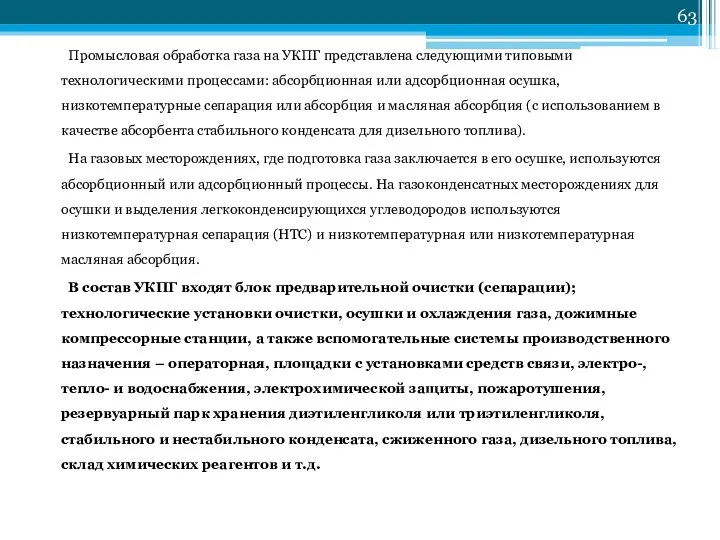 63

Промысловая обработка газа на УКПГ представлена следующими типовыми технологическими процессами: абсорбционная или адсорбционная осушка, низкотемпературные сепарация или абсорбция и масляная абсорбция (с использованием в качестве абсорбента стабильного конденсата для дизельного топлива).

На газовых месторождениях, где подготовка газа заключается в его осушке, используются абсорбционный или адсорбционный процессы. На газоконденсатных месторождениях для осушки и выделения легкоконденсирующихся углеводородов используются низкотемпературная сепарация (НТС) и низкотемпературная или низкотемпературная масляная абсорбция.

В состав УКПГ входят блок предварительной очистки (сепарации); технологические установки очистки, осушки и охлаждения газа, дожимные компрессорные станции, а также вспомогательные системы производственного назначения – операторная, площадки с установками средств связи, электро-, тепло- и водоснабжения, электрохимической защиты, пожаротушения, резервуарный парк хранения диэтиленгликоля или триэтиленгликоля, стабильного и нестабильного конденсата, сжиженного газа, дизельного топлива, склад химических реагентов и т.д.